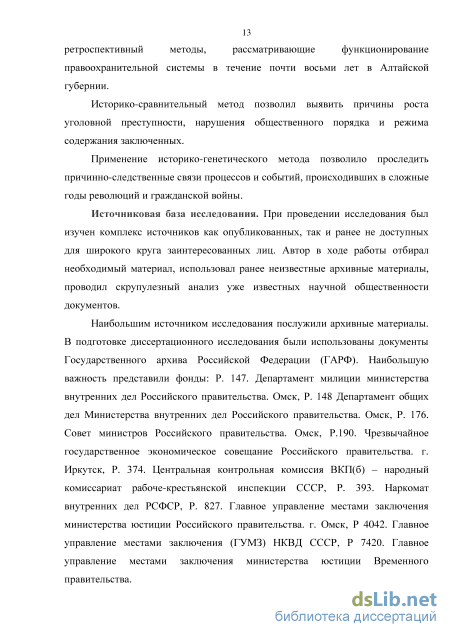 13

ретроспективный методы, рассматривающие функционирование правоохранительной системы в течение почти восьми лет в Алтайской губернии.

Историко-сравнительный метод позволил выявить причины роста уголовной преступности, нарушения общественного порядка и режима содержания заключенных.

Применение историко-генетического метода позволило проследить причинно-следственные связи процессов и событий, происходивших в сложные годы революций и гражданской войны.

**Источниковая база исследования.** При проведении исследования был изучен комплекс источников как опубликованных, так и ранее не доступных для широкого круга заинтересованных лиц. Автор в ходе работы отбирал необходимый материал, использовал ранее неизвестные архивные материалы, проводил скрупулезный анализ уже известных научной общественности документов.

Наибольшим источником исследования послужили архивные материалы. В подготовке диссертационного исследования были использованы документы Государственного архива Российской Федерации (ГАРФ). Наибольшую важность представили фонды: Р. 147. Департамент милиции министерства внутренних дел Российского правительства. Омск, Р. 148 Департамент общих дел Министерства внутренних дел Российского правительства. Омск, Р. 176. Совет министров Российского правительства. Омск, Р.190. Чрезвычайное государственное экономическое совещание Российского правительства. г. Иркутск, Р. 374. Центральная контрольная комиссия ВКП(б) – народный комиссариат рабоче-крестьянской инспекции СССР, Р. 393. Наркомат внутренних дел РСФСР, Р. 827. Главное управление местами заключения министерства юстиции Российского правительства. г. Омск, Р 4042. Главное управление местами заключения (ГУМЗ) НКВД СССР, Р 7420. Главное управление местами заключения министерства юстиции Временного правительства.

dsLib.net
библиотека диссертаций